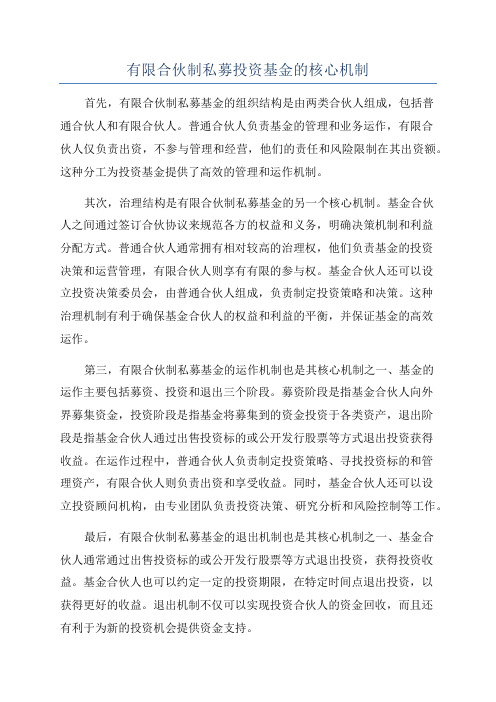 有限合伙制私募投资基金的核心机制

首先，有限合伙制私募基金的组织结构是由两类合伙人组成，包括普通合伙人和有限合伙人。普通合伙人负责基金的管理和业务运作，有限合伙人仅负责出资，不参与管理和经营，他们的责任和风险限制在其出资额。这种分工为投资基金提供了高效的管理和运作机制。

其次，治理结构是有限合伙制私募基金的另一个核心机制。基金合伙人之间通过签订合伙协议来规范各方的权益和义务，明确决策机制和利益分配方式。普通合伙人通常拥有相对较高的治理权，他们负责基金的投资决策和运营管理，有限合伙人则享有有限的参与权。基金合伙人还可以设立投资决策委员会，由普通合伙人组成，负责制定投资策略和决策。这种治理机制有利于确保基金合伙人的权益和利益的平衡，并保证基金的高效运作。

第三，有限合伙制私募基金的运作机制也是其核心机制之一、基金的运作主要包括募资、投资和退出三个阶段。募资阶段是指基金合伙人向外界募集资金，投资阶段是指基金将募集到的资金投资于各类资产，退出阶段是指基金合伙人通过出售投资标的或公开发行股票等方式退出投资获得收益。在运作过程中，普通合伙人负责制定投资策略、寻找投资标的和管理资产，有限合伙人则负责出资和享受收益。同时，基金合伙人还可以设立投资顾问机构，由专业团队负责投资决策、研究分析和风险控制等工作。

最后，有限合伙制私募基金的退出机制也是其核心机制之一、基金合伙人通常通过出售投资标的或公开发行股票等方式退出投资，获得投资收益。基金合伙人也可以约定一定的投资期限，在特定时间点退出投资，以获得更好的收益。退出机制不仅可以实现投资合伙人的资金回收，而且还有利于为新的投资机会提供资金支持。